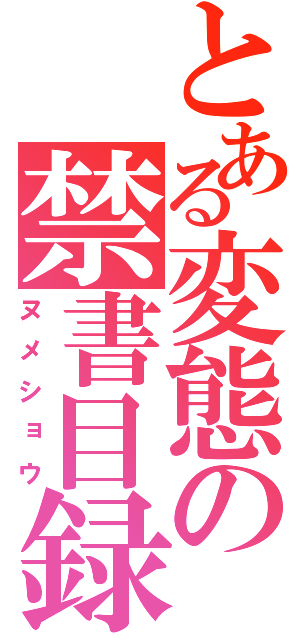 とある変態の禁書目録
ヌメショウ